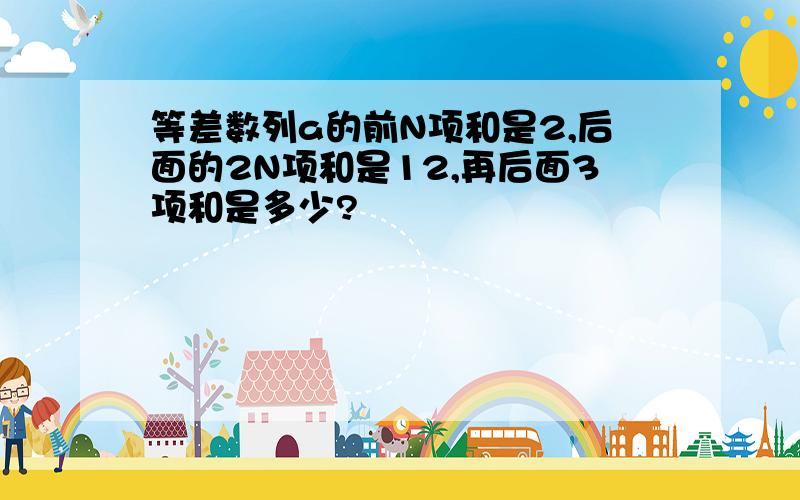 等差数列a的前N项和是2,后面的2N项和是12,再后面3项和是多少?